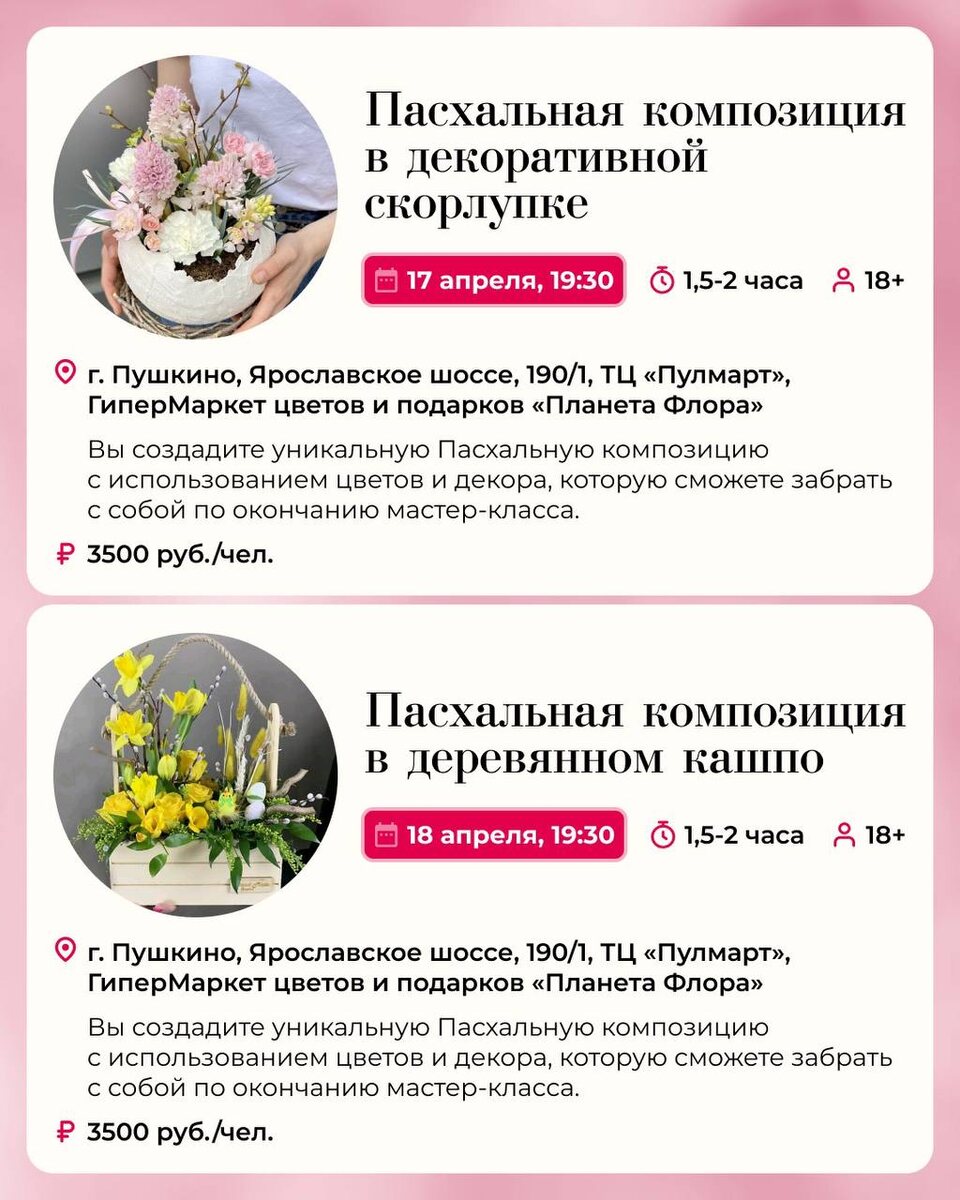 Пасхальная композиция в декоративной скорлупке

17 апреля, 19:30 1,5-2 часа 18+

г. Пушкино, Ярославское шоссе, 190/1, ТЦ «Пулмарт», ГиперМаркет цветов и подарков «Планета Флора»

Вы создадите уникальную Пасхальную композицию с использованием цветов и декора, которую сможете забрать с собой по окончанию мастер-класса.

₽ 3500 руб./чел.

Пасхальная композиция в деревянном кашпо

18 апреля, 19:30 1,5-2 часа 18+

г. Пушкино, Ярославское шоссе, 190/1, ТЦ «Пулмарт», ГиперМаркет цветов и подарков «Планета Флора»

Вы создадите уникальную Пасхальную композицию с использованием цветов и декора, которую сможете забрать с собой по окончанию мастер-класса.

₽ 3500 руб./чел.